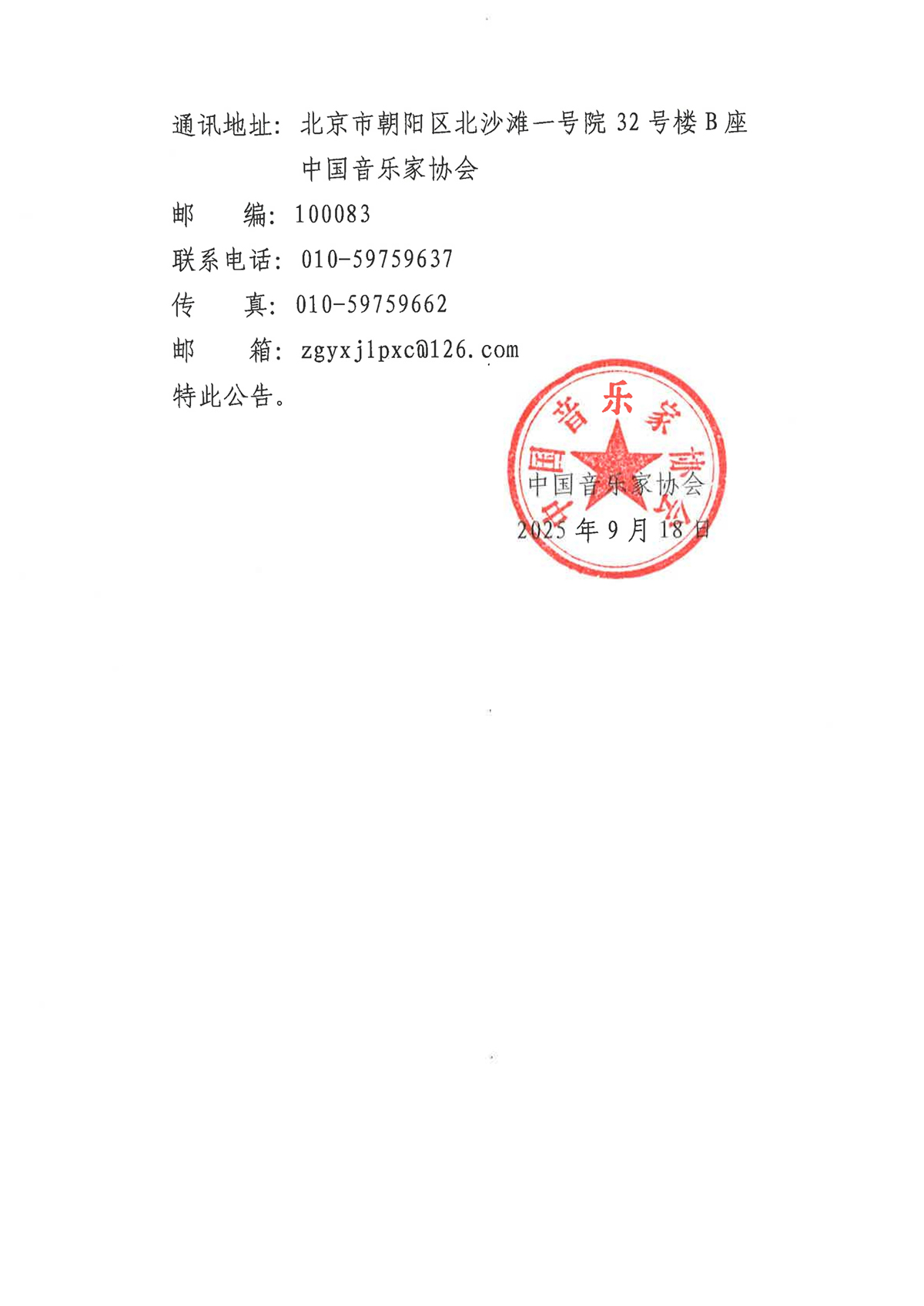 通讯地址：北京市朝阳区北沙滩一号院 32 号楼 B 座
中国音乐家协会
邮　　编：100083
联系电话：010-59759637
传　　真：010-59759662
邮　　箱：zgyxjlpxc@126.com
特此公告。

中国音乐家协会
中国音乐家协会
2025 年 9 月 18 日